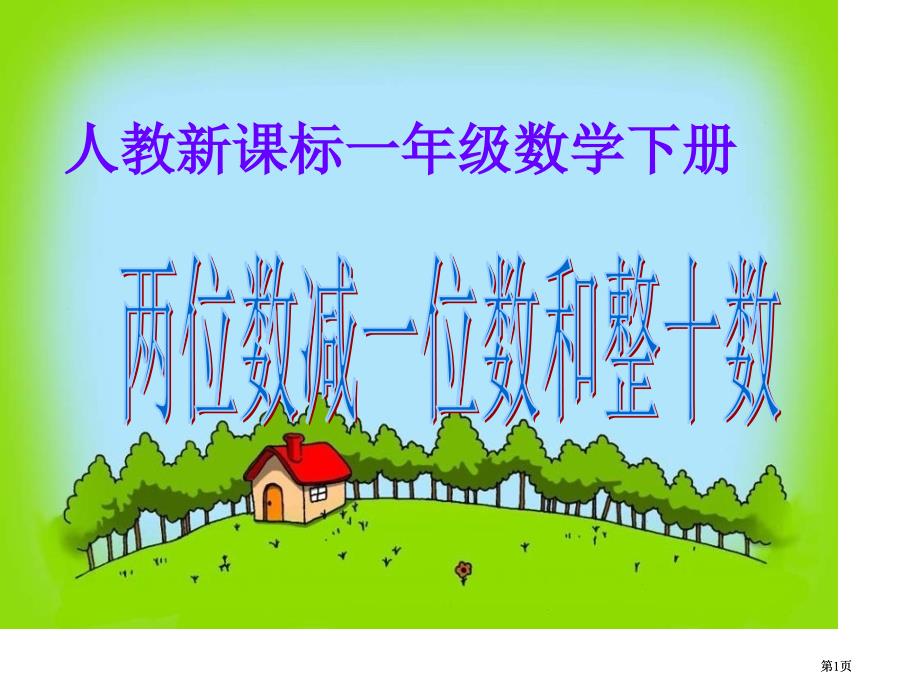 人教新课标一年级数学下册

两位数减一位数和整十数

第1页